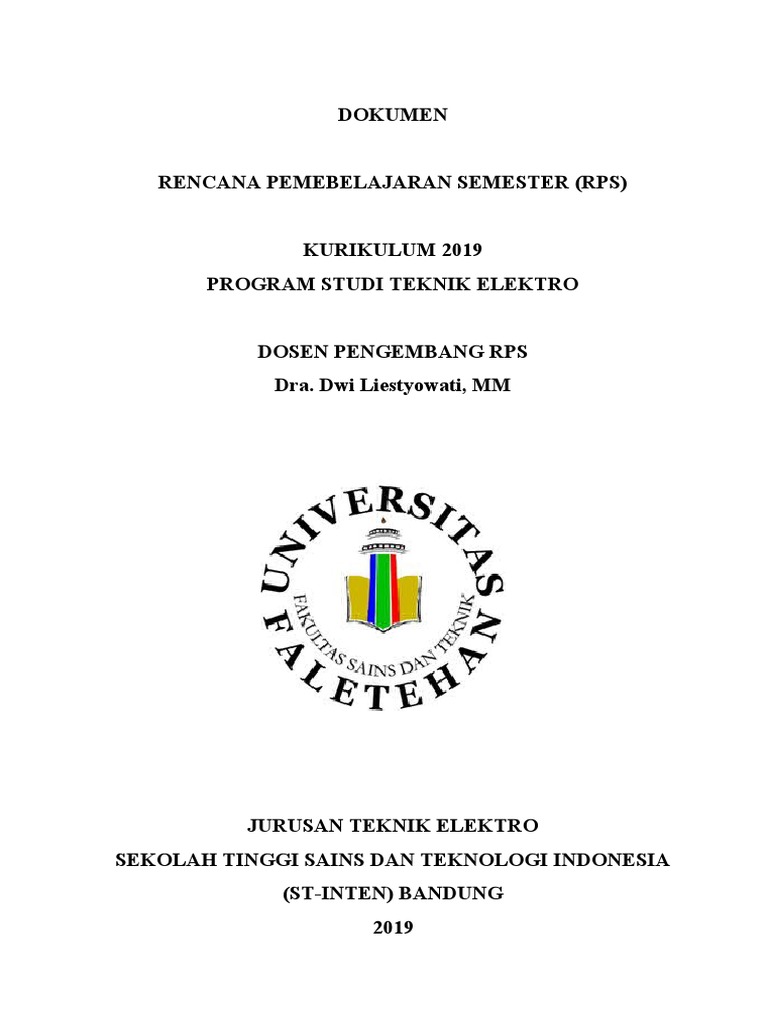 DOKUMEN

RENCANA PEMEBELAJARAN SEMESTER (RPS)

KURIKULUM 2019
PROGRAM STUDI TEKNIK ELEKTRO

DOSEN PENGEMBANG RPS
Dra. Dwi Liestyowati, MM

UNIVERSITAS FALETEHAN
FAKULTAS SAINS DAN TEKNIK

JURUSAN TEKNIK ELEKTRO
SEKOLAH TINGGI SAINS DAN TEKNOLOGI INDONESIA
(ST-INTEN) BANDUNG
2019